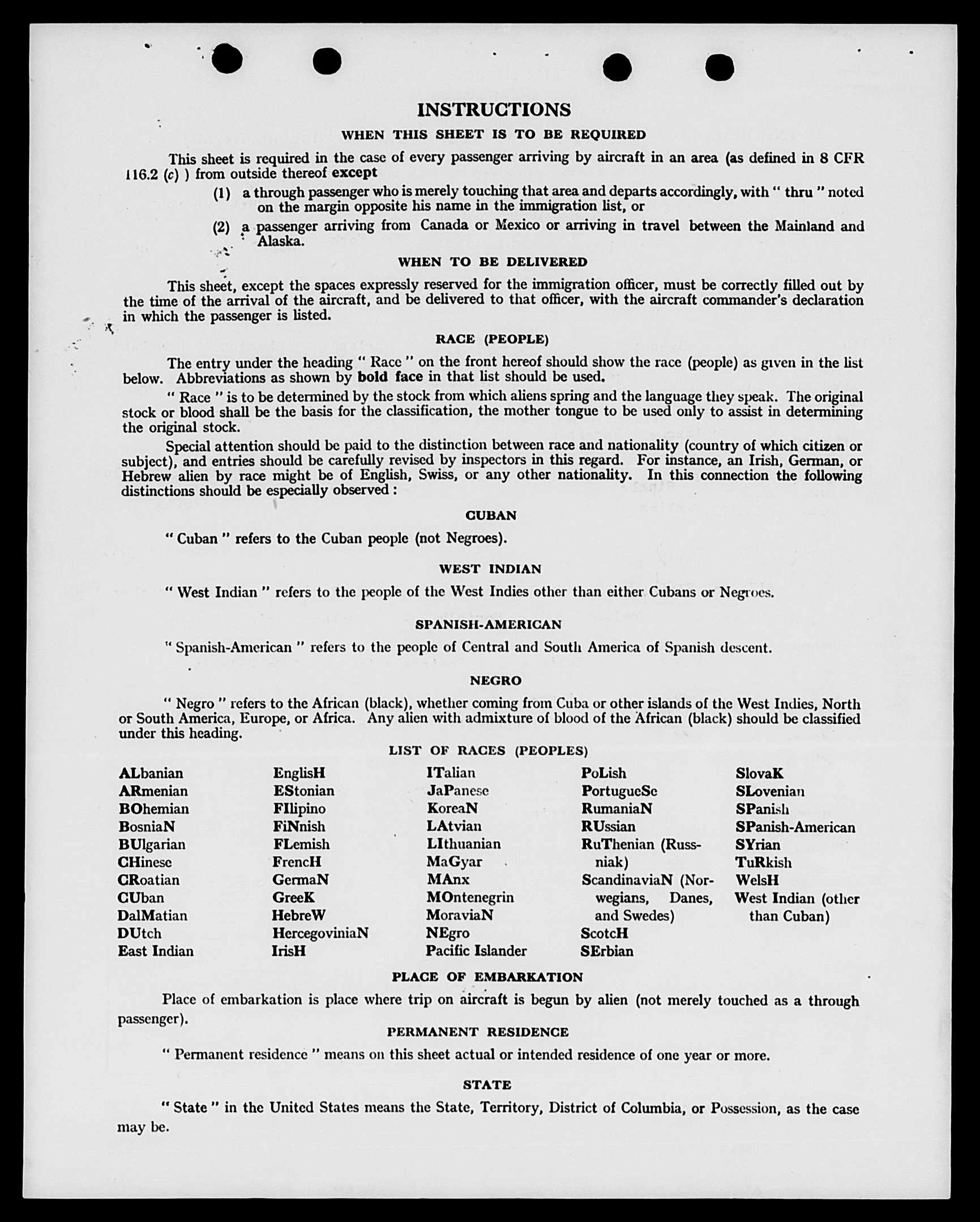 INSTRUCTIONS

WHEN THIS SHEET IS TO BE REQUIRED

This sheet is required in the case of every passenger arriving by aircraft in an area (as defined in 8 CFR 116.2 (c) ) from outside thereof except

(1) a through passenger who is merely touching that area and departs accordingly, with " thru " noted on the margin opposite his name in the immigration list, or

(2) a passenger arriving from Canada or Mexico or arriving in travel between the Mainland and Alaska.

WHEN TO BE DELIVERED

This sheet, except the spaces expressly reserved for the immigration officer, must be correctly filled out by the time of the arrival of the aircraft, and be delivered to that officer, with the aircraft commander's declaration in which the passenger is listed.

RACE (PEOPLE)

The entry under the heading " Race " on the front hereof should show the race (people) as given in the list below. Abbreviations as shown by bold face in that list should be used.

" Race " is to be determined by the stock from which aliens spring and the language they speak. The original stock or blood shall be the basis for the classification, the mother tongue to be used only to assist in determining the original stock.

Special attention should be paid to the distinction between race and nationality (country of which citizen or subject), and entries should be carefully revised by inspectors in this regard. For instance, an Irish, German, or Hebrew alien by race might be of English, Swiss, or any other nationality. In this connection the following distinctions should be especially observed :

CUBAN

" Cuban " refers to the Cuban people (not Negroes).

WEST INDIAN

" West Indian " refers to the people of the West Indies other than either Cubans or Negroes.

SPANISH-AMERICAN

" Spanish-American " refers to the people of Central and South America of Spanish descent.

NEGRO

" Negro " refers to the African (black), whether coming from Cuba or other islands of the West Indies, North or South America, Europe, or Africa. Any alien with admixture of blood of the African (black) should be classified under this heading.

LIST OF RACES (PEOPLES)

ALbanian
ARmenian
BOhemian
BosniaN
BUlgarian
CHinese
CRoatian
CUban
DalMatian
DUtch
East Indian

EnglisH
EStonian
FIlipino
FiNnish
FLemish
FrencH
GermaN
GreeK
HebreW
HercegoviniaN
IrisH

ITalian
JaPanese
KoreaN
LAtvian
LIthuanian
MaGyar
MAnx
MOntenegrin
MoraviaN
NEgro
Pacific Islander

PoLish
PortugueSe
RumaniaN
RUssian
RuThenian (Russniak)
ScandinaviaN (Norwegians, Danes, and Swedes)
ScotcH
SErbian

SlovaK
SLovenian
SPanish
SPanish-American
SYrian
TuRkish
WelsH
West Indian (other than Cuban)

PLACE OF EMBARKATION

Place of embarkation is place where trip on aircraft is begun by alien (not merely touched as a through passenger).

PERMANENT RESIDENCE

" Permanent residence " means on this sheet actual or intended residence of one year or more.

STATE

" State " in the United States means the State, Territory, District of Columbia, or Possession, as the case may be.